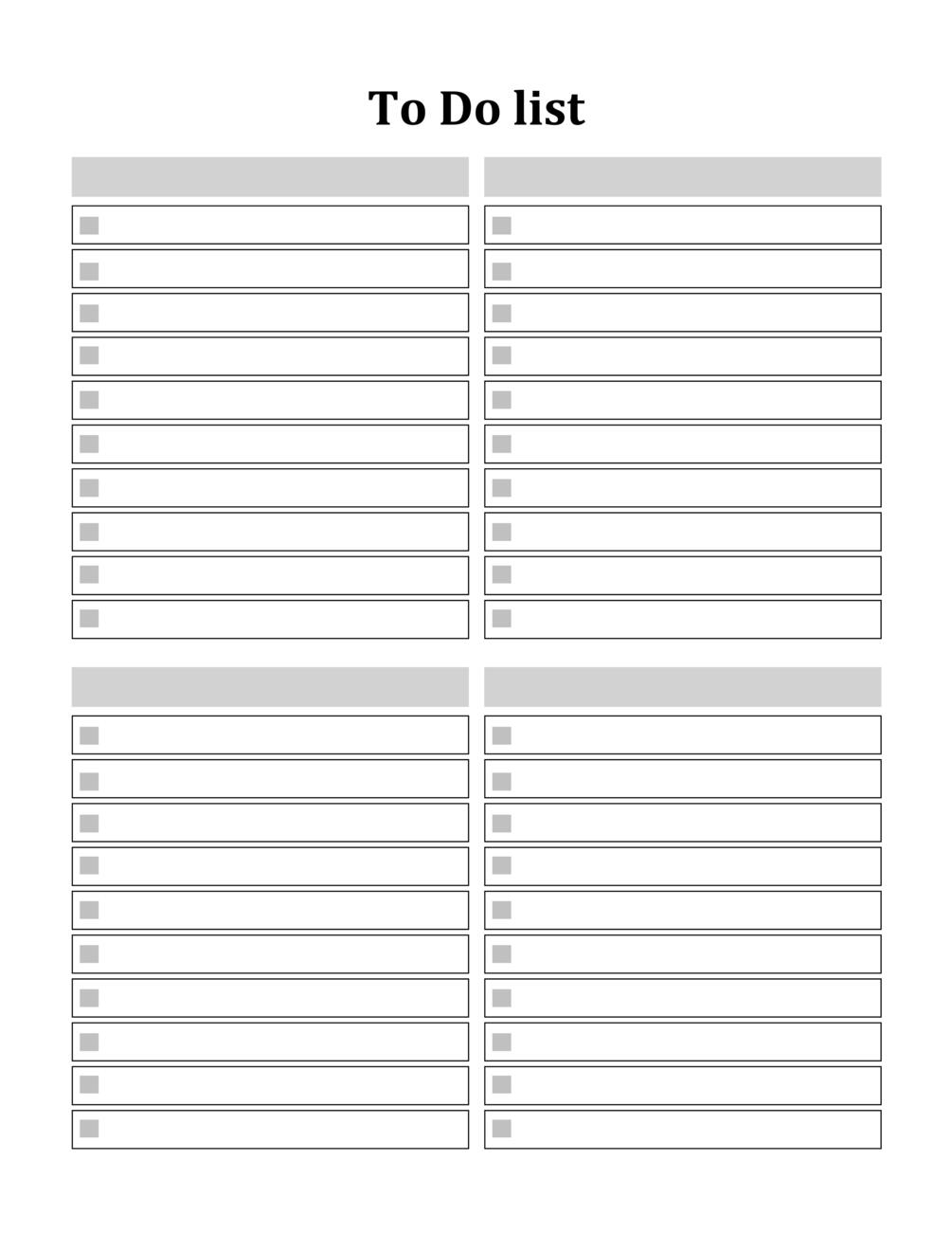 To Do list